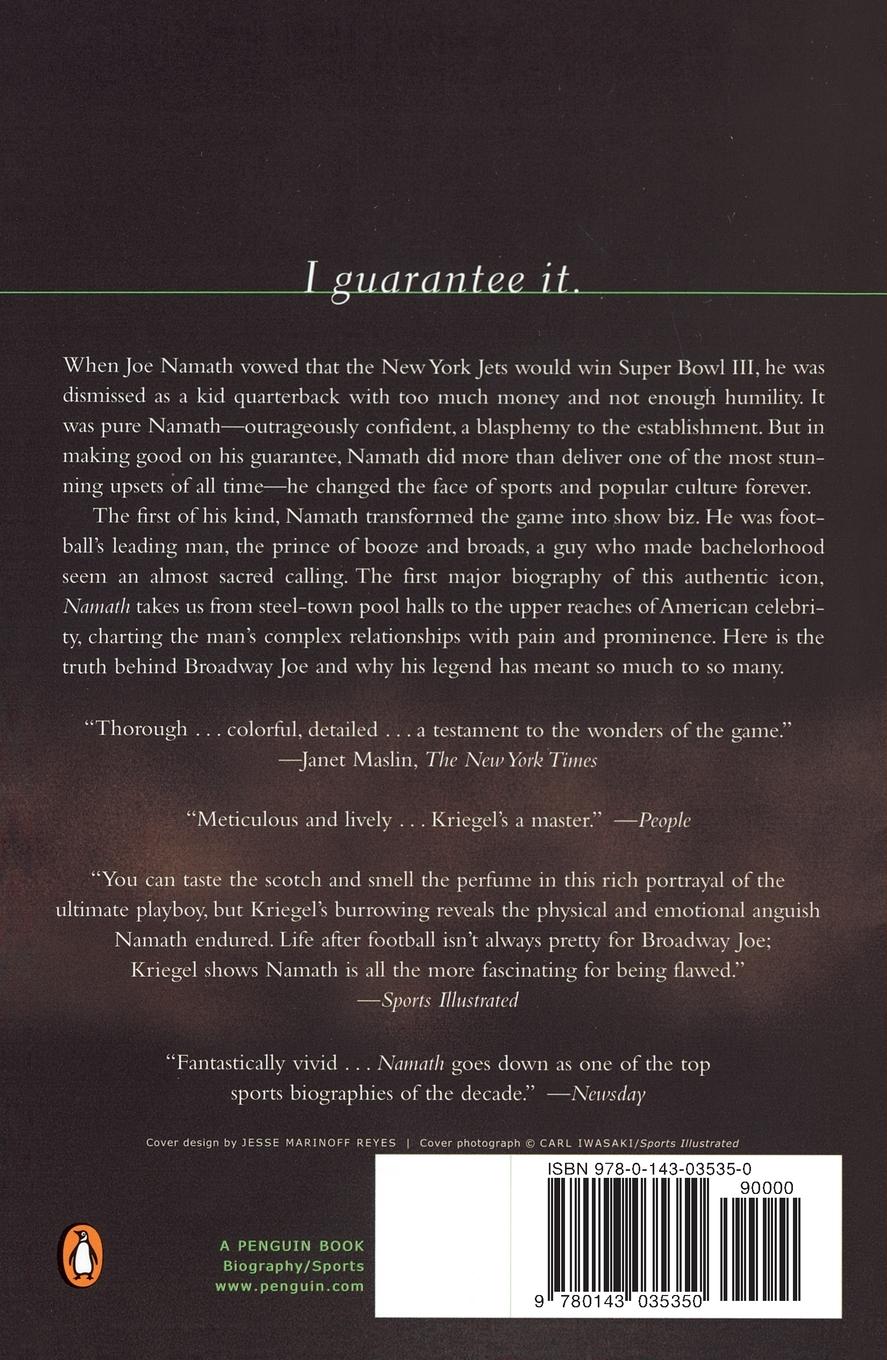 I guarantee it.

When Joe Namath vowed that the New York Jets would win Super Bowl III, he was dismissed as a kid quarterback with too much money and not enough humility. It was pure Namath—outrageously confident, a blasphemy to the establishment. But in making good on his guarantee, Namath did more than deliver one of the most stunning upsets of all time—he changed the face of sports and popular culture forever.

The first of his kind, Namath transformed the game into show biz. He was football's leading man, the prince of booze and broads, a guy who made bachelorhood seem an almost sacred calling. The first major biography of this authentic icon, Namath takes us from steel-town pool halls to the upper reaches of American celebrity, charting the man's complex relationships with pain and prominence. Here is the truth behind Broadway Joe and why his legend has meant so much to so many.

"Thorough . . . colorful, detailed . . . a testament to the wonders of the game."
—Janet Maslin, The New York Times

"Meticulous and lively . . . Kriegel's a master." —People

"You can taste the scotch and smell the perfume in this rich portrayal of the ultimate playboy, but Kriegel's burrowing reveals the physical and emotional anguish Namath endured. Life after football isn't always pretty for Broadway Joe; Kriegel shows Namath is all the more fascinating for being flawed."
—Sports Illustrated

"Fantastically vivid . . . Namath goes down as one of the top sports biographies of the decade." —Newsday

Cover design by JESSE MARINOFF REYES | Cover photograph © CARL IWASAKI/Sports Illustrated

A PENGUIN BOOK
Biography/Sports
www.penguin.com

ISBN 978-0-143-03535-0
90000
9 780143 035350